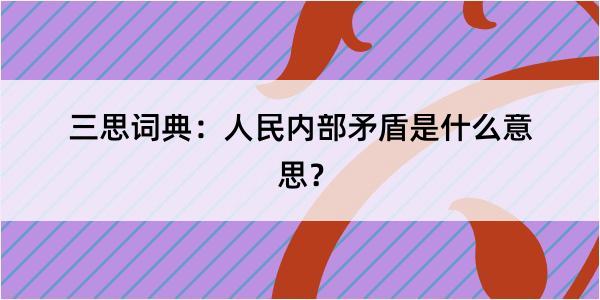 三思词典：人民内部矛盾是什么意思？